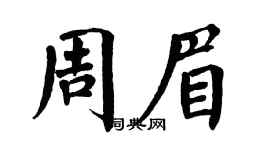 周眉

词典网